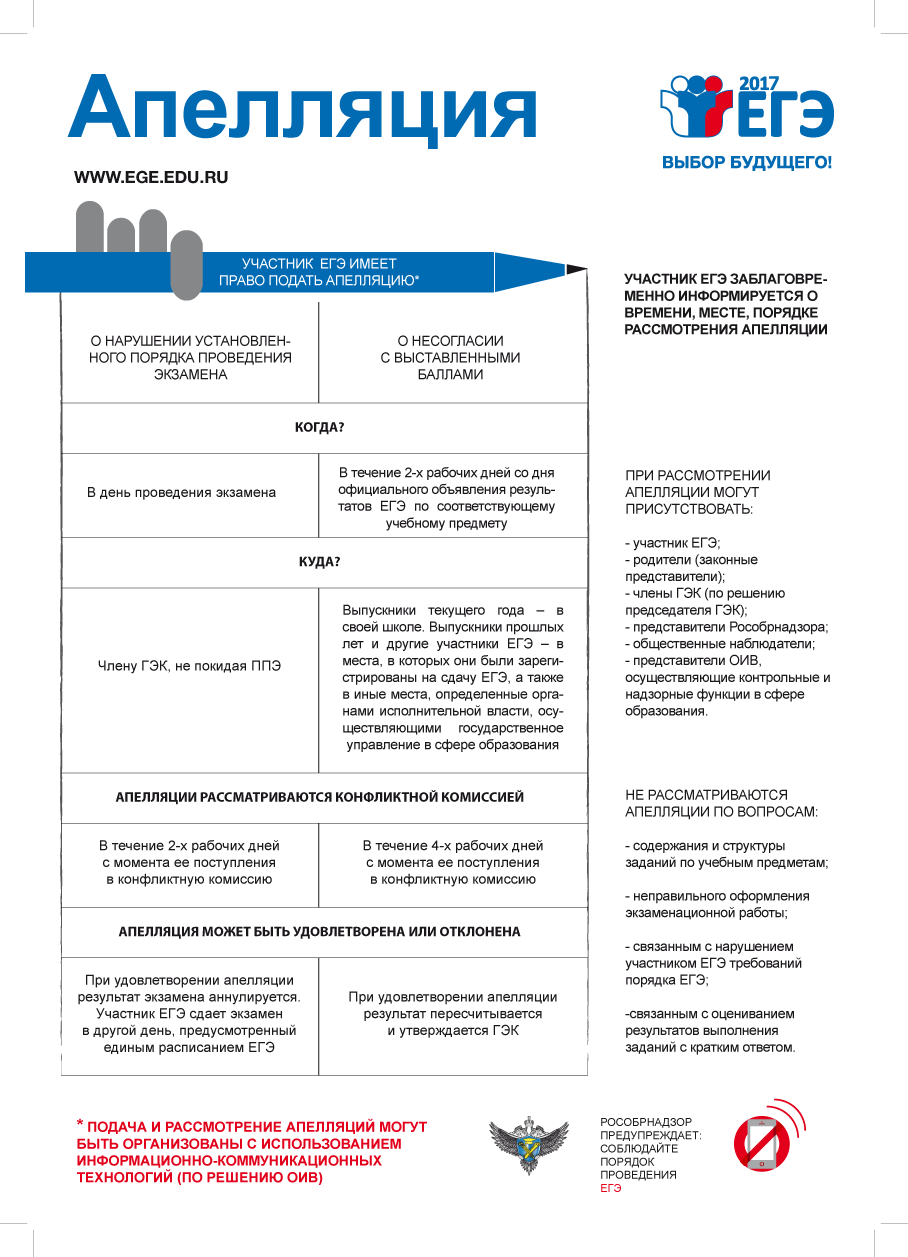 Апелляция

2017
ЕГЭ
ВЫБОР БУДУЩЕГО!

WWW.EGE.EDU.RU

УЧАСТНИК ЕГЭ ИМЕЕТ ПРАВО ПОДАТЬ АПЕЛЛЯЦИЮ*

| О НАРУШЕНИИ УСТАНОВЛЕННОГО ПОРЯДКА ПРОВЕДЕНИЯ ЭКЗАМЕНА | О НЕСОГЛАСИИ С ВЫСТАВЛЕННЫМИ БАЛЛАМИ |
|---|---|
| КОГДА? | |
| В день проведения экзамена | В течение 2-х рабочих дней со дня официального объявления результатов ЕГЭ по соответствующему учебному предмету |
| КУДА? | |
| Члену ГЭК, не покидая ППЭ | Выпускники текущего года – в своей школе. Выпускники прошлых лет и другие участники ЕГЭ – в места, в которых они были зарегистрированы на сдачу ЕГЭ, а также в иные места, определенные органами исполнительной власти, осуществляющими государственное управление в сфере образования |
| АПЕЛЛЯЦИИ РАССМАТРИВАЮТСЯ КОНФЛИКТНОЙ КОМИССИЕЙ | |
| В течение 2-х рабочих дней с момента ее поступления в конфликтную комиссию | В течение 4-х рабочих дней с момента ее поступления в конфликтную комиссию |
| АПЕЛЛЯЦИЯ МОЖЕТ БЫТЬ УДОВЛЕТВОРЕНА ИЛИ ОТКЛОНЕНА | |
| При удовлетворении апелляции результат экзамена аннулируется. Участник ЕГЭ сдает экзамен в другой день, предусмотренный единым расписанием ЕГЭ | При удовлетворении апелляции результат пересчитывается и утверждается ГЭК |

УЧАСТНИК ЕГЭ ЗАБЛАГОВРЕМЕННО ИНФОРМИРУЕТСЯ О ВРЕМЕНИ, МЕСТЕ, ПОРЯДКЕ РАССМОТРЕНИЯ АПЕЛЛЯЦИИ

ПРИ РАССМОТРЕНИИ АПЕЛЛЯЦИИ МОГУТ ПРИСУТСТВОВАТЬ:

- участник ЕГЭ;
- родители (законные представители);
- члены ГЭК (по решению председателя ГЭК);
- представители Рособрнадзора;
- общественные наблюдатели;
- представители ОИВ, осуществляющие контрольные и надзорные функции в сфере образования.

НЕ РАССМАТРИВАЮТСЯ АПЕЛЛЯЦИИ ПО ВОПРОСАМ:

- содержания и структуры заданий по учебным предметам;

- неправильного оформления экзаменационной работы;

- связанным с нарушением участником ЕГЭ требований порядка ЕГЭ;

-связанным с оцениванием результатов выполнения заданий с кратким ответом.

* ПОДАЧА И РАССМОТРЕНИЕ АПЕЛЛЯЦИЙ МОГУТ БЫТЬ ОРГАНИЗОВАНЫ С ИСПОЛЬЗОВАНИЕМ ИНФОРМАЦИОННО-КОММУНИКАЦИОННЫХ ТЕХНОЛОГИЙ (ПО РЕШЕНИЮ ОИВ)

РОСОБРНАДЗОР ПРЕДУПРЕЖДАЕТ: СОБЛЮДАЙТЕ ПОРЯДОК ПРОВЕДЕНИЯ ЕГЭ